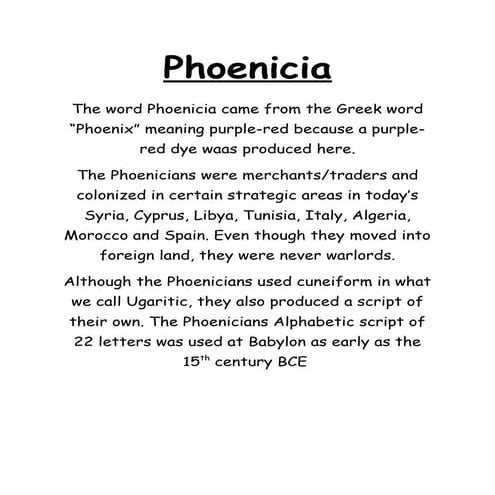 Phoenicia

The word Phoenicia came from the Greek word "Phoenix" meaning purple-red because a purple-red dye waas produced here.

The Phoenicians were merchants/traders and colonized in certain strategic areas in today's Syria, Cyprus, Libya, Tunisia, Italy, Algeria, Morocco and Spain. Even though they moved into foreign land, they were never warlords.

Although the Phoenicians used cuneiform in what we call Ugaritic, they also produced a script of their own. The Phoenicians Alphabetic script of 22 letters was used at Babylon as early as the 15$^{th}$ century BCE